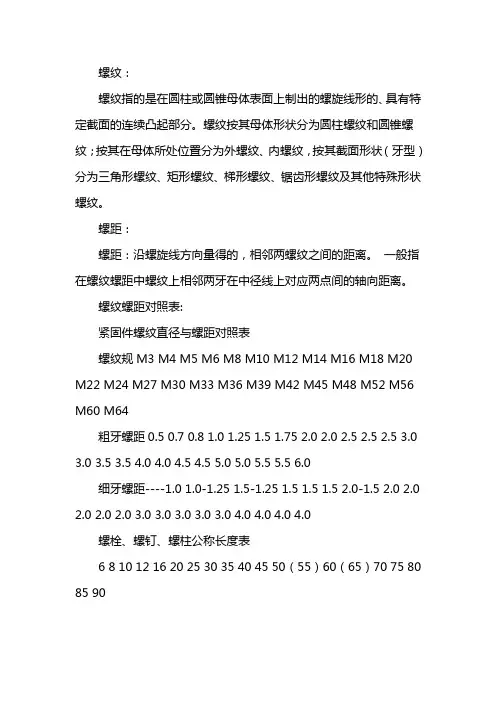 螺纹：

螺纹指的是在圆柱或圆锥母体表面上制出的螺旋线形的、具有特定截面的连续凸起部分。螺纹按其母体形状分为圆柱螺纹和圆锥螺纹；按其在母体所处位置分为外螺纹、内螺纹，按其截面形状（牙型）分为三角形螺纹、矩形螺纹、梯形螺纹、锯齿形螺纹及其他特殊形状螺纹。

螺距：

螺距：沿螺旋线方向量得的，相邻两螺纹之间的距离。 一般指在螺纹螺距中螺纹上相邻两牙在中径线上对应两点间的轴向距离。

螺纹螺距对照表:

紧固件螺纹直径与螺距对照表

螺纹规 M3 M4 M5 M6 M8 M10 M12 M14 M16 M18 M20 M22 M24 M27 M30 M33 M36 M39 M42 M45 M48 M52 M56 M60 M64

粗牙螺距 0.5 0.7 0.8 1.0 1.25 1.5 1.75 2.0 2.0 2.5 2.5 2.5 3.0 3.0 3.5 3.5 4.0 4.0 4.5 4.5 5.0 5.0 5.5 5.5 6.0

细牙螺距----1.0 1.0-1.25 1.5-1.25 1.5 1.5 1.5 2.0-1.5 2.0 2.0 2.0 2.0 2.0 3.0 3.0 3.0 3.0 3.0 4.0 4.0 4.0 4.0

螺栓、螺钉、螺柱公称长度表

6 8 10 12 16 20 25 30 35 40 45 50（55）60（65）70 75 80 85 90